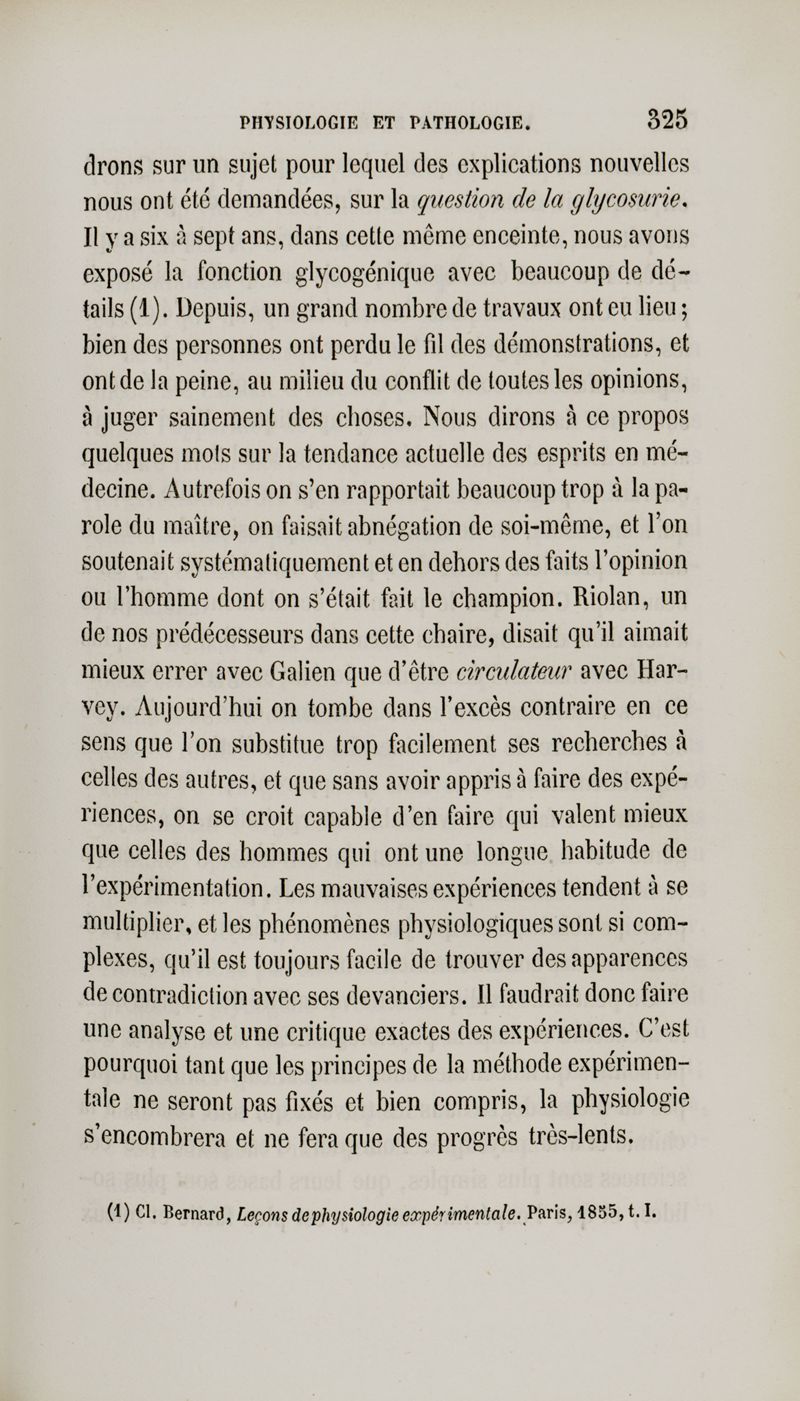 PHYSIOLOGIE ET PATHOLOGIE. 325

drons sur un sujet pour lequel des explications nouvelles nous ont été demandées, sur la question de la glycosurie. Il y a six à sept ans, dans cette même enceinte, nous avons exposé la fonction glycogénique avec beaucoup de détails (1). Depuis, un grand nombre de travaux ont eu lieu; bien des personnes ont perdu le fil des démonstrations, et ont de la peine, au milieu du conflit de toutes les opinions, à juger sainement des choses. Nous dirons à ce propos quelques mots sur la tendance actuelle des esprits en médecine. Autrefois on s'en rapportait beaucoup trop à la parole du maître, on faisait abnégation de soi-même, et l'on soutenait systématiquement et en dehors des faits l'opinion ou l'homme dont on s'était fait le champion. Riolan, un de nos prédécesseurs dans cette chaire, disait qu'il aimait mieux errer avec Galien que d'être circulateur avec Harvey. Aujourd'hui on tombe dans l'excès contraire en ce sens que l'on substitue trop facilement ses recherches à celles des autres, et que sans avoir appris à faire des expériences, on se croit capable d'en faire qui valent mieux que celles des hommes qui ont une longue habitude de l'expérimentation. Les mauvaises expériences tendent à se multiplier, et les phénomènes physiologiques sont si complexes, qu'il est toujours facile de trouver des apparences de contradiction avec ses devanciers. Il faudrait donc faire une analyse et une critique exactes des expériences. C'est pourquoi tant que les principes de la méthode expérimentale ne seront pas fixés et bien compris, la physiologie s'encombrera et ne fera que des progrès très-lents.

(1) Cl. Bernard, Leçons de physiologie expérimentale. Paris, 1855, t. I.